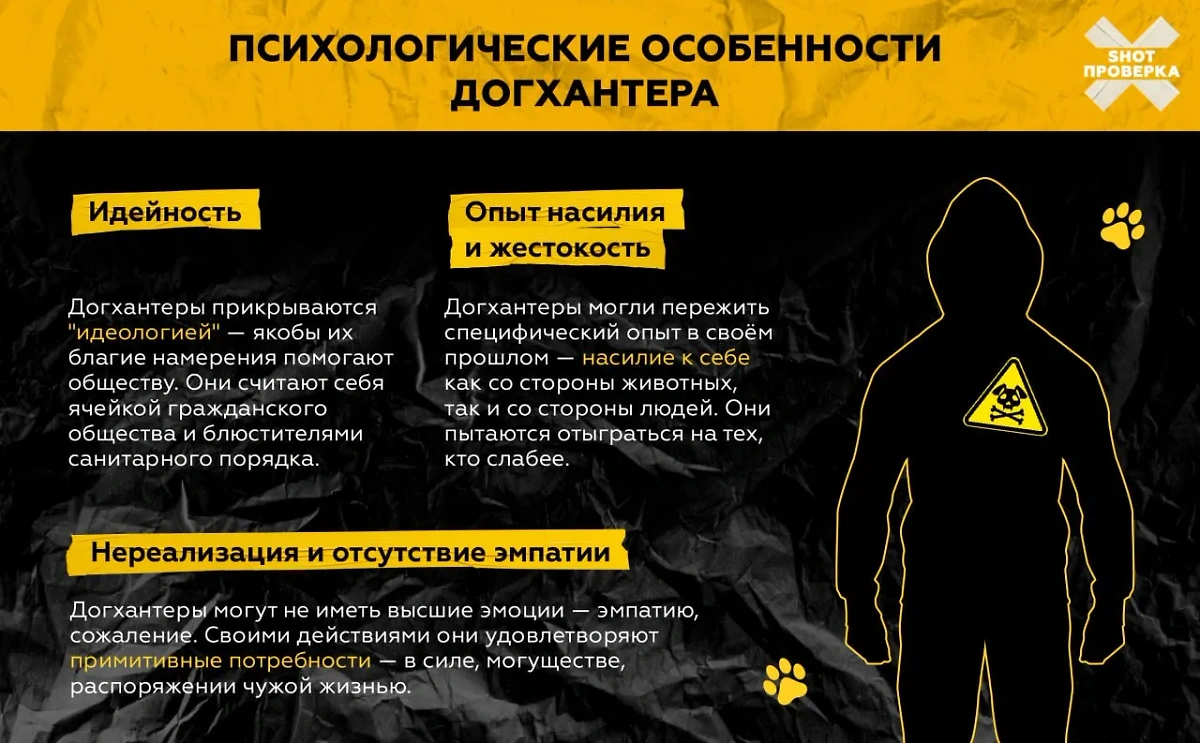 ПСИХОЛОГИЧЕСКИЕ ОСОБЕННОСТИ ДОГХАНТЕРА

SHOT ПРОВЕРКА

Идейность

Догхантеры прикрываются "идеологией" — якобы их благие намерения помогают обществу. Они считают себя ячейкой гражданского общества и блюстителями санитарного порядка.

Опыт насилия и жестокость

Догхантеры могли пережить специфический опыт в своём прошлом — насилие к себе как со стороны животных, так и со стороны людей. Они пытаются отыграться на тех, кто слабее.

Нереализация и отсутствие эмпатии

Догхантеры могут не иметь высшие эмоции — эмпатию, сожаление. Своими действиями они удовлетворяют примитивные потребности — в силе, могуществе, распоряжении чужой жизнью.